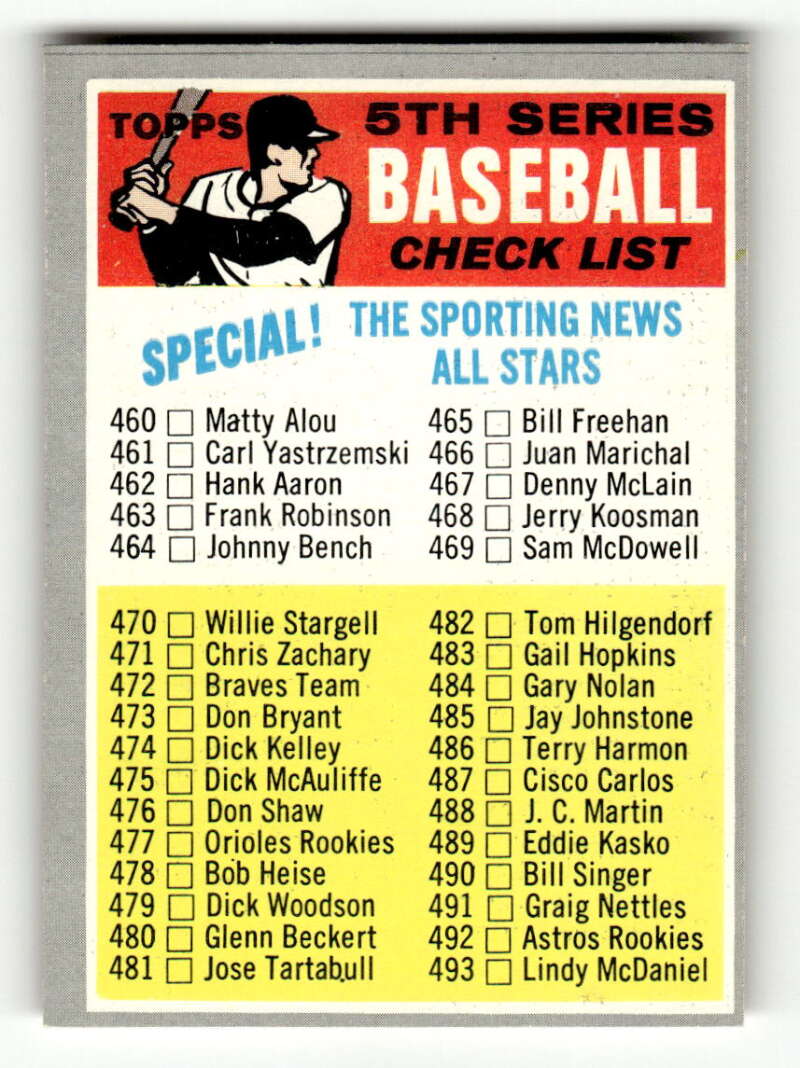 TOPPS 5TH SERIES
BASEBALL
CHECK LIST

SPECIAL! THE SPORTING NEWS ALL STARS

460 ☐ Matty Alou
461 ☐ Carl Yastrzemski
462 ☐ Hank Aaron
463 ☐ Frank Robinson
464 ☐ Johnny Bench

465 ☐ Bill Freehan
466 ☐ Juan Marichal
467 ☐ Denny McLain
468 ☐ Jerry Koosman
469 ☐ Sam McDowell

470 ☐ Willie Stargell
471 ☐ Chris Zachary
472 ☐ Braves Team
473 ☐ Don Bryant
474 ☐ Dick Kelley
475 ☐ Dick McAuliffe
476 ☐ Don Shaw
477 ☐ Orioles Rookies
478 ☐ Bob Heise
479 ☐ Dick Woodson
480 ☐ Glenn Beckert
481 ☐ Jose Tartabull

482 ☐ Tom Hilgendorf
483 ☐ Gail Hopkins
484 ☐ Gary Nolan
485 ☐ Jay Johnstone
486 ☐ Terry Harmon
487 ☐ Cisco Carlos
488 ☐ J. C. Martin
489 ☐ Eddie Kasko
490 ☐ Bill Singer
491 ☐ Graig Nettles
492 ☐ Astros Rookies
493 ☐ Lindy McDaniel